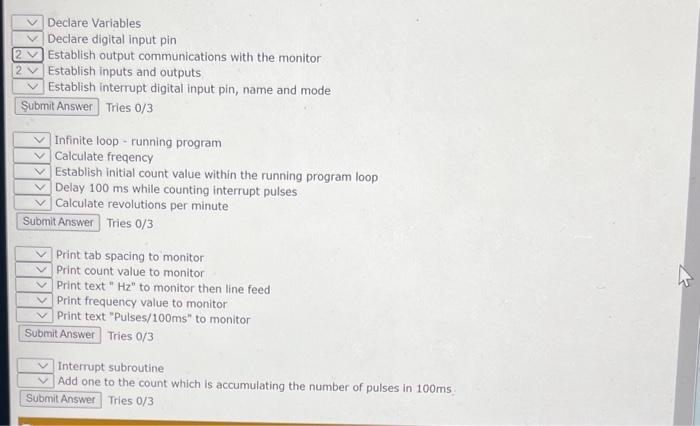 Declare Variables
Declare digital input pin
2 Establish output communications with the monitor
2 Establish inputs and outputs
Establish interrupt digital input pin, name and mode
Submit Answer Tries 0/3

Infinite loop - running program
Calculate freqency
Establish initial count value within the running program loop
Delay 100 ms while counting interrupt pulses
Calculate revolutions per minute
Submit Answer Tries 0/3

Print tab spacing to monitor
Print count value to monitor
Print text " Hz" to monitor then line feed
Print frequency value to monitor
Print text "Pulses/100ms" to monitor
Submit Answer Tries 0/3

Interrupt subroutine
Add one to the count which is accumulating the number of pulses in 100ms
Submit Answer Tries 0/3